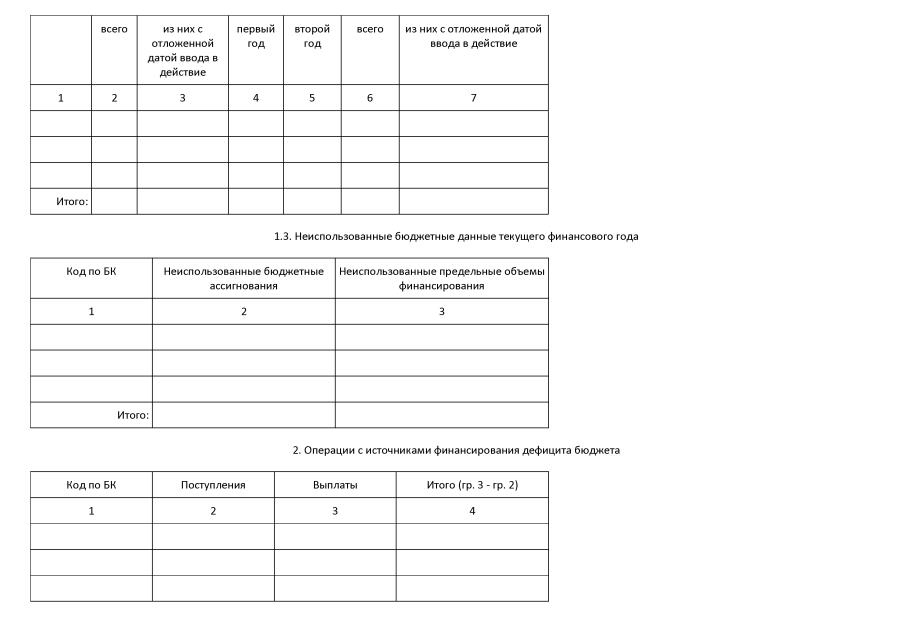 | | всего | из них с отложенной датой ввода в действие | первый год | второй год | всего | из них с отложенной датой ввода в действие |
|---|---|---|---|---|---|---|
| 1 | 2 | 3 | 4 | 5 | 6 | 7 |
| | | | | | | |
| | | | | | | |
| | | | | | | |
| Итого: | | | | | | |

1.3. Неиспользованные бюджетные данные текущего финансового года

| Код по БК | Неиспользованные бюджетные ассигнования | Неиспользованные предельные объемы финансирования |
|---|---|---|
| 1 | 2 | 3 |
| | | |
| | | |
| | | |
| Итого: | | |

2. Операции с источниками финансирования дефицита бюджета

| Код по БК | Поступления | Выплаты | Итого (гр. 3 - гр. 2) |
|---|---|---|---|
| 1 | 2 | 3 | 4 |
| | | | |
| | | | |
| | | | |